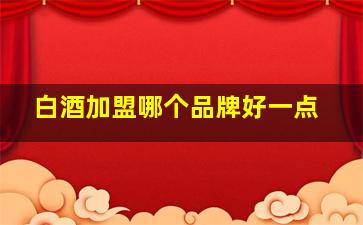 白酒加盟哪个品牌好一点